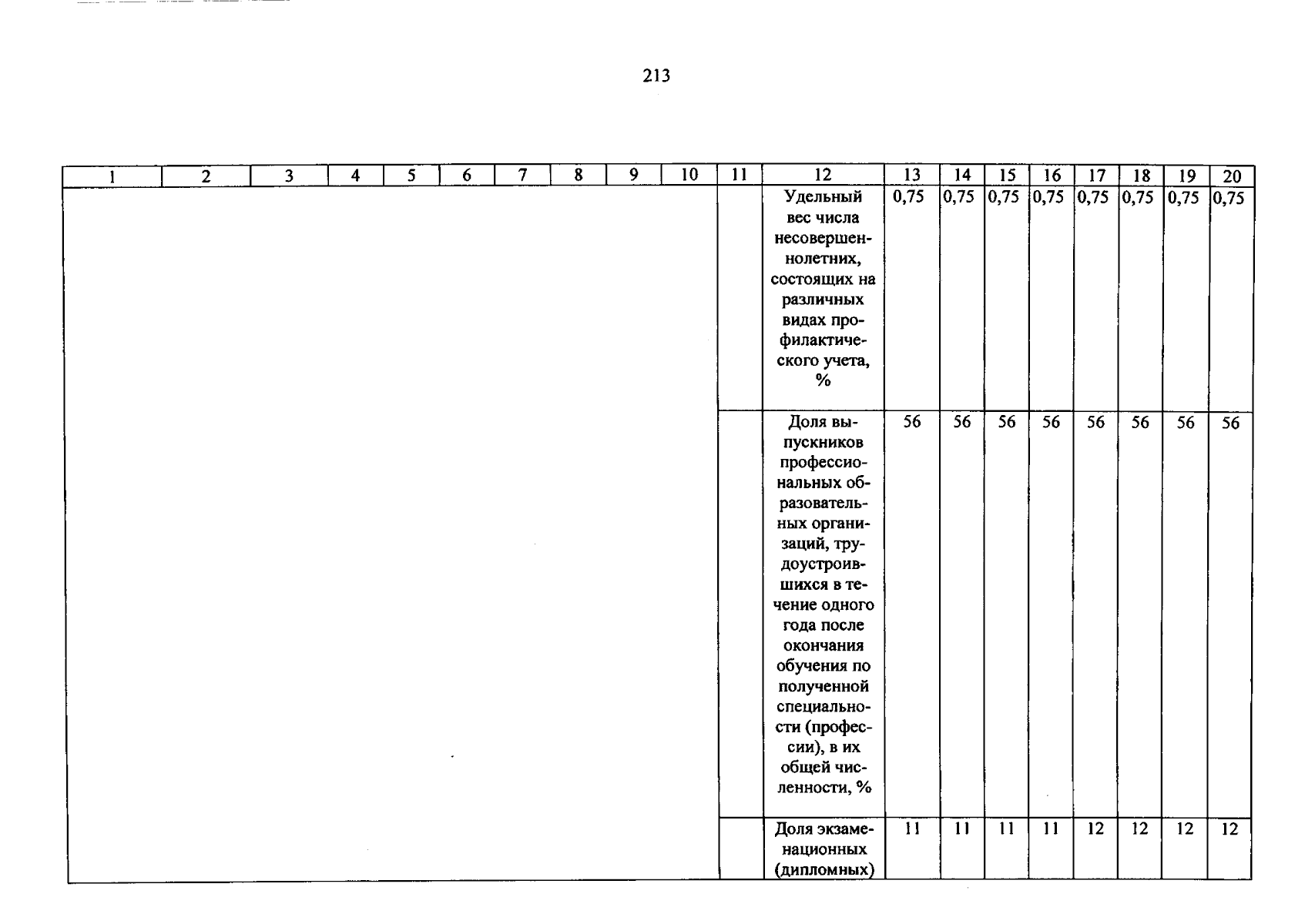 213

| 1 | 2 | 3 | 4 | 5 | 6 | 7 | 8 | 9 | 10 | 11 | 12 | 13 | 14 | 15 | 16 | 17 | 18 | 19 | 20 |
|---|---|---|---|---|---|---|---|---|---|---|---|---|---|---|---|---|---|---|---|
| | | | | | | | | | | | Удельный вес числа несовершеннолетних, состоящих на различных видах профилактического учета, % | 0,75 | 0,75 | 0,75 | 0,75 | 0,75 | 0,75 | 0,75 | 0,75 |
| | | | | | | | | | | | Доля выпускников профессиональных образовательных организаций, трудоустроившихся в течение одного года после окончания обучения по полученной специальности (профессии), в их общей численности, % | 56 | 56 | 56 | 56 | 56 | 56 | 56 | 56 |
| | | | | | | | | | | | Доля экзаменационных (дипломных) | 11 | 11 | 11 | 11 | 12 | 12 | 12 | 12 |